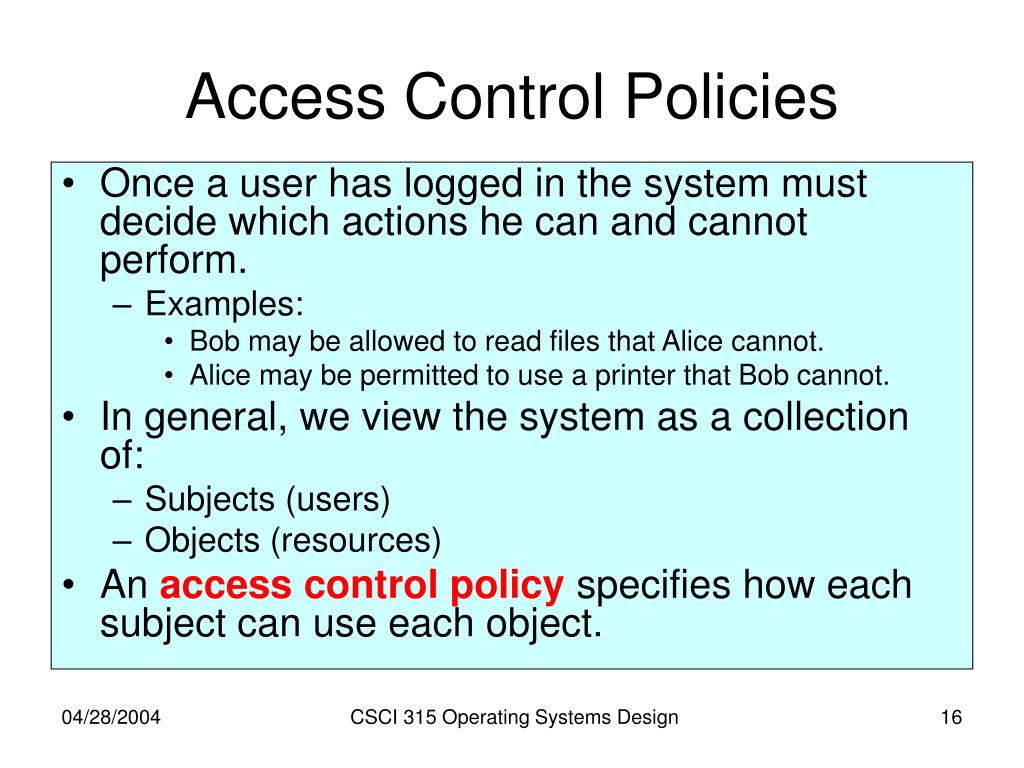 Access Control Policies

• Once a user has logged in the system must decide which actions he can and cannot perform.
– Examples:
• Bob may be allowed to read files that Alice cannot.
• Alice may be permitted to use a printer that Bob cannot.
• In general, we view the system as a collection of:
– Subjects (users)
– Objects (resources)
• An access control policy specifies how each subject can use each object.

04/28/2004

CSCI 315 Operating Systems Design

16